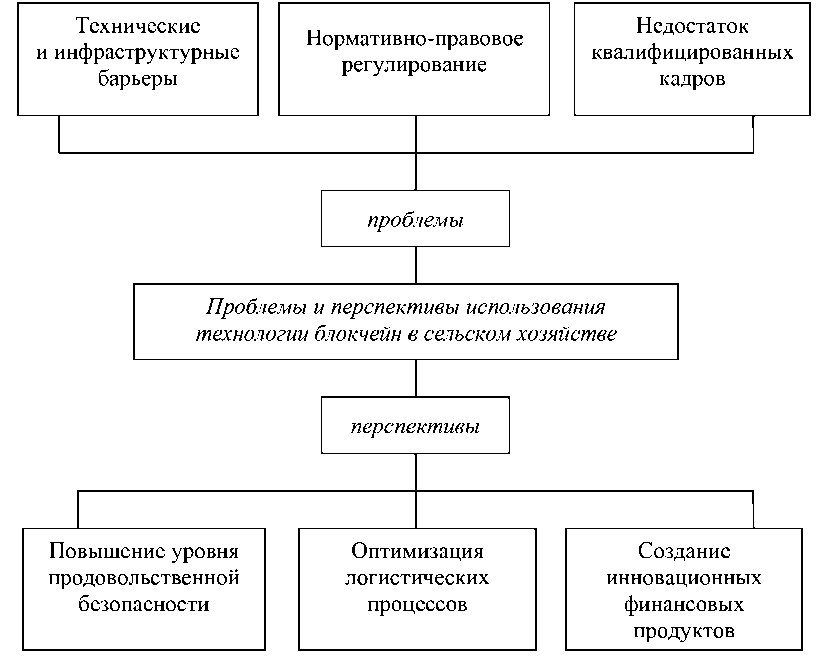 Технические и инфраструктурные барьеры

Нормативно-правовое регулирование

Недостаток квалифицированных кадров

проблемы

Проблемы и перспективы использования технологии блокчейн в сельском хозяйстве

перспективы

Повышение уровня продовольственной безопасности

Оптимизация логистических процессов

Создание инновационных финансовых продуктов